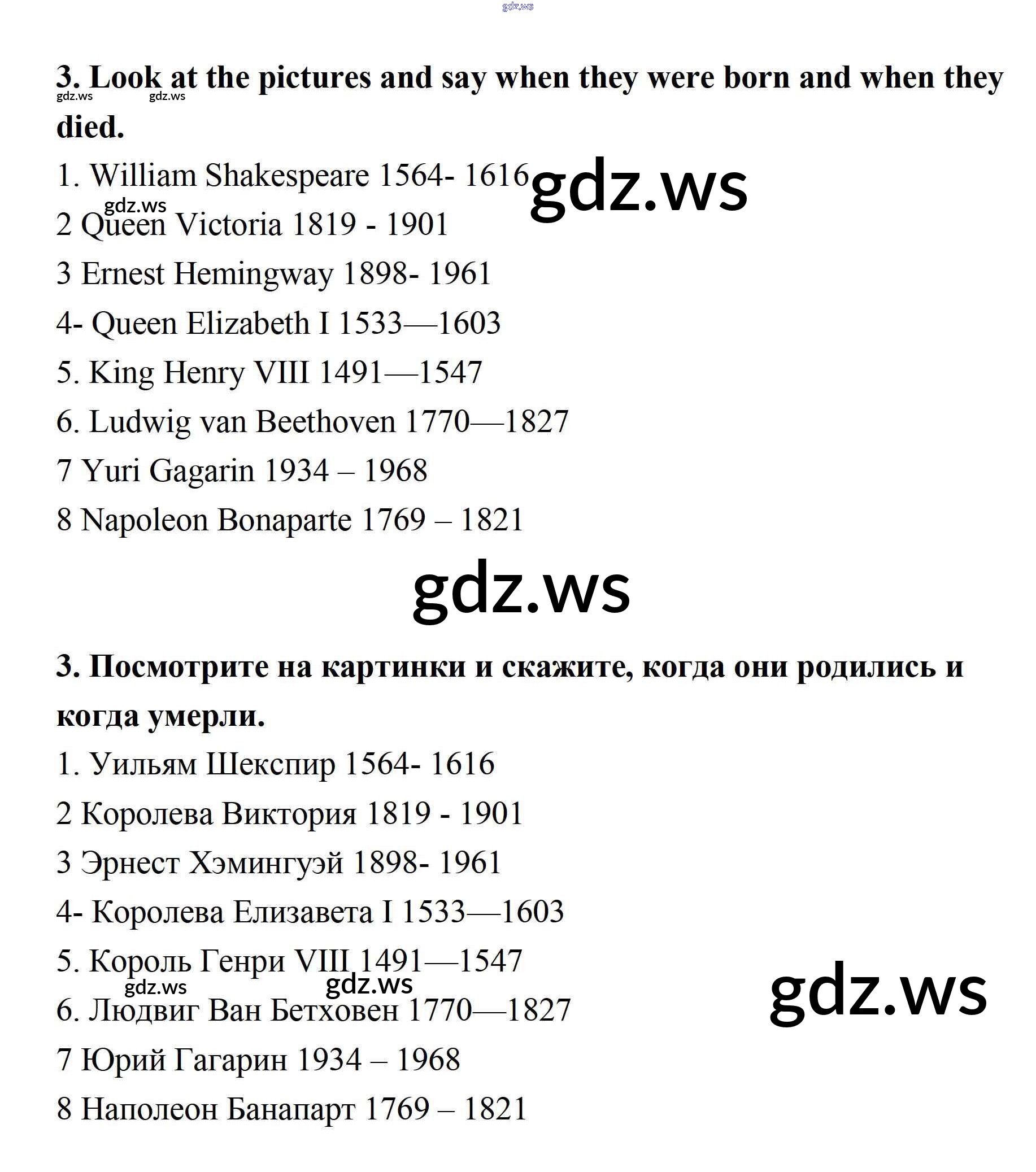 gdz.ws

3. Look at the pictures and say when they were born and when they died.

gdz.ws gdz.ws

1. William Shakespeare 1564- 1616 gdz.ws

gdz.ws

2 Queen Victoria 1819 - 1901

3 Ernest Hemingway 1898- 1961

4- Queen Elizabeth I 1533—1603

5. King Henry VIII 1491—1547

6. Ludwig van Beethoven 1770—1827

7 Yuri Gagarin 1934 – 1968

8 Napoleon Bonaparte 1769 – 1821

gdz.ws

3. Посмотрите на картинки и скажите, когда они родились и когда умерли.

1. Уильям Шекспир 1564- 1616

2 Королева Виктория 1819 - 1901

3 Эрнест Хэмингуэй 1898- 1961

4- Королева Елизавета I 1533—1603

5. Король Генри VIII 1491—1547

gdz.ws gdz.ws gdz.ws

6. Людвиг Ван Бетховен 1770—1827

7 Юрий Гагарин 1934 – 1968

8 Наполеон Банапарт 1769 – 1821